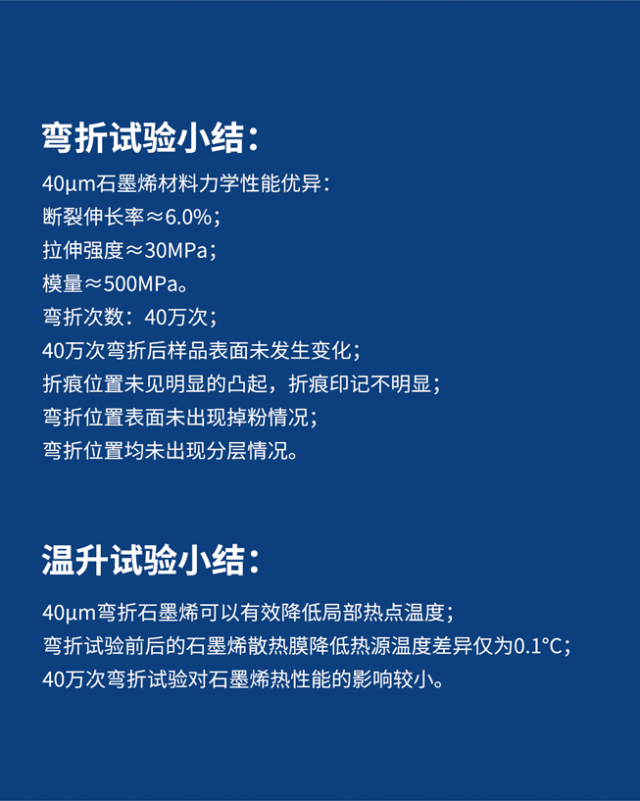 弯折试验小结：

40μm石墨烯材料力学性能优异：
断裂伸长率≈6.0%；
拉伸强度≈30MPa；
模量≈500MPa。
弯折次数：40万次；
40万次弯折后样品表面未发生变化；
折痕位置未见明显的凸起，折痕印记不明显；
弯折位置表面未出现掉粉情况；
弯折位置均未出现分层情况。

温升试验小结：

40μm弯折石墨烯可以有效降低局部热点温度；
弯折试验前后的石墨烯散热膜降低热源温度差异仅为0.1°C；
40万次弯折试验对石墨烯热性能的影响较小。